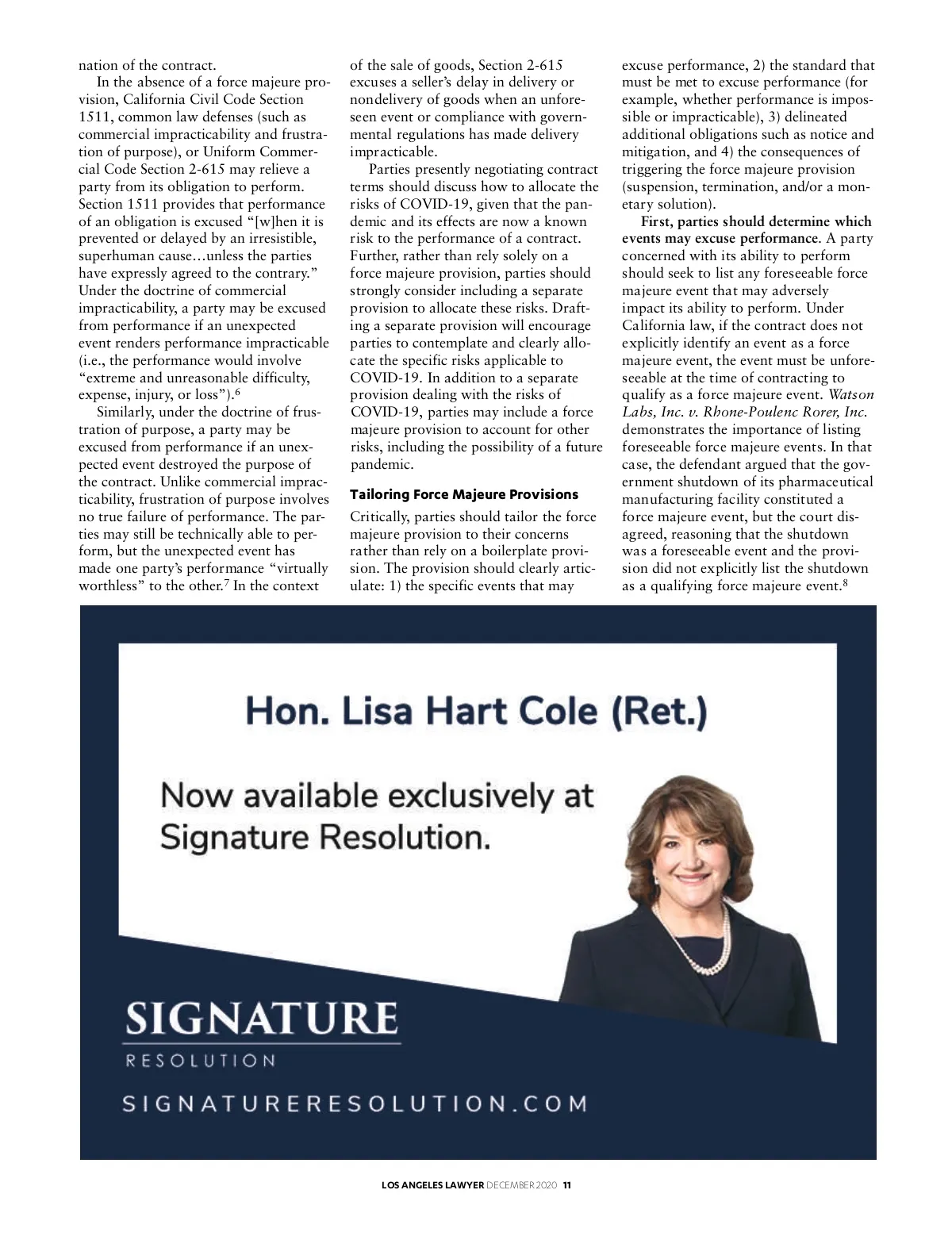 nation of the contract.

In the absence of a force majeure provision, California Civil Code Section 1511, common law defenses (such as commercial impracticability and frustration of purpose), or Uniform Commercial Code Section 2-615 may relieve a party from its obligation to perform. Section 1511 provides that performance of an obligation is excused "[w]hen it is prevented or delayed by an irresistible, superhuman cause…unless the parties have expressly agreed to the contrary." Under the doctrine of commercial impracticability, a party may be excused from performance if an unexpected event renders performance impracticable (i.e., the performance would involve "extreme and unreasonable difficulty, expense, injury, or loss").$^6$

Similarly, under the doctrine of frustration of purpose, a party may be excused from performance if an unexpected event destroyed the purpose of the contract. Unlike commercial impracticability, frustration of purpose involves no true failure of performance. The parties may still be technically able to perform, but the unexpected event has made one party's performance "virtually worthless" to the other.$^7$ In the context of the sale of goods, Section 2-615 excuses a seller's delay in delivery or nondelivery of goods when an unforeseen event or compliance with governmental regulations has made delivery impracticable.

Parties presently negotiating contract terms should discuss how to allocate the risks of COVID-19, given that the pandemic and its effects are now a known risk to the performance of a contract. Further, rather than rely solely on a force majeure provision, parties should strongly consider including a separate provision to allocate these risks. Drafting a separate provision will encourage parties to contemplate and clearly allocate the specific risks applicable to COVID-19. In addition to a separate provision dealing with the risks of COVID-19, parties may include a force majeure provision to account for other risks, including the possibility of a future pandemic.

Tailoring Force Majeure Provisions

Critically, parties should tailor the force majeure provision to their concerns rather than rely on a boilerplate provision. The provision should clearly articulate: 1) the specific events that may excuse performance, 2) the standard that must be met to excuse performance (for example, whether performance is impossible or impracticable), 3) delineated additional obligations such as notice and mitigation, and 4) the consequences of triggering the force majeure provision (suspension, termination, and/or a monetary solution).

First, parties should determine which events may excuse performance. A party concerned with its ability to perform should seek to list any foreseeable force majeure event that may adversely impact its ability to perform. Under California law, if the contract does not explicitly identify an event as a force majeure event, the event must be unforeseeable at the time of contracting to qualify as a force majeure event. Watson Labs, Inc. v. Rhone-Poulenc Rorer, Inc. demonstrates the importance of listing foreseeable force majeure events. In that case, the defendant argued that the government shutdown of its pharmaceutical manufacturing facility constituted a force majeure event, but the court disagreed, reasoning that the shutdown was a foreseeable event and the provision did not explicitly list the shutdown as a qualifying force majeure event.$^8$

Hon. Lisa Hart Cole (Ret.)

Now available exclusively at Signature Resolution.

SIGNATURE
RESOLUTION

SIGNATURERESOLUTION.COM

LOS ANGELES LAWYER DECEMBER 2020 11